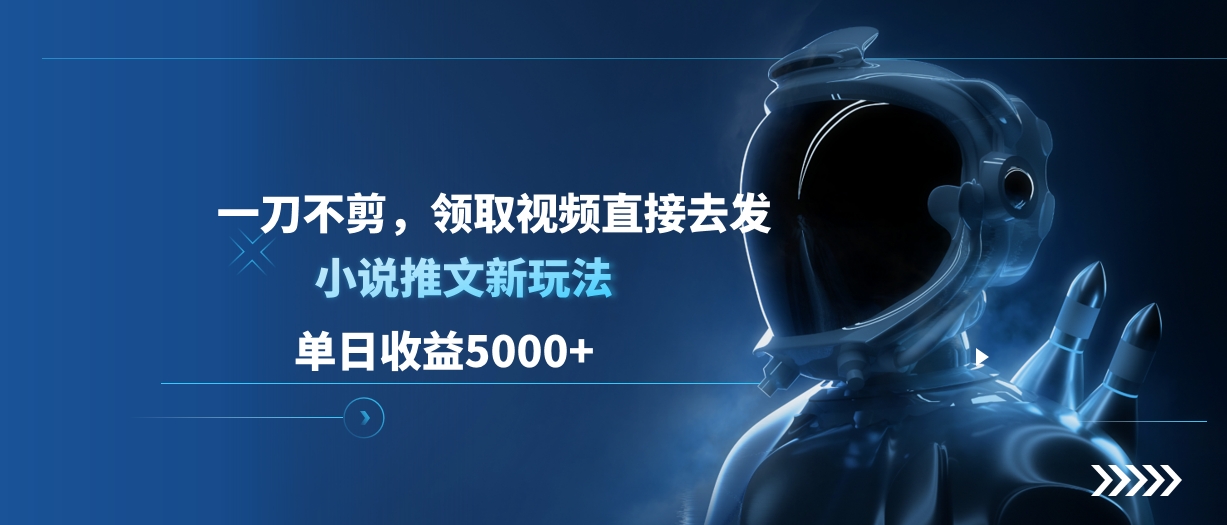 一刀不剪，领取视频直接去发
小说推文新玩法
单日收益5000+